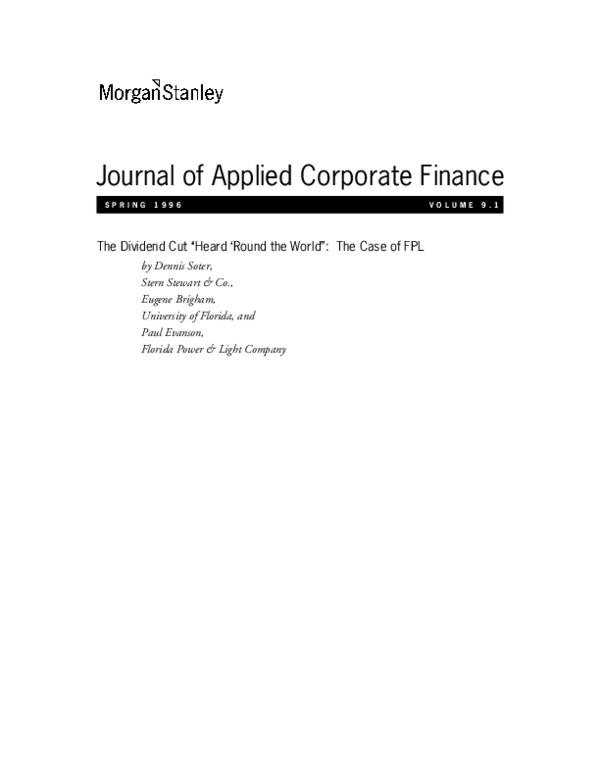 MorganStanley

Journal of Applied Corporate Finance

SPRING 1996

VOLUME 9.1

The Dividend Cut "Heard 'Round the World": The Case of FPL

by Dennis Soter,
Stern Stewart & Co.,
Eugene Brigham,
University of Florida, and
Paul Evanson,
Florida Power & Light Company